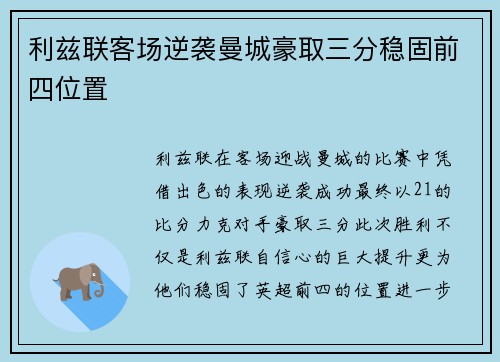 利兹联客场逆袭曼城豪取三分稳固前四位置

利兹联在客场迎战曼城的比赛中凭借出色的表现逆袭成功最终以21的比分力克对手豪取三分此次胜利不仅是利兹联自信心的巨大提升更为他们稳固了英超前四的位置进一步